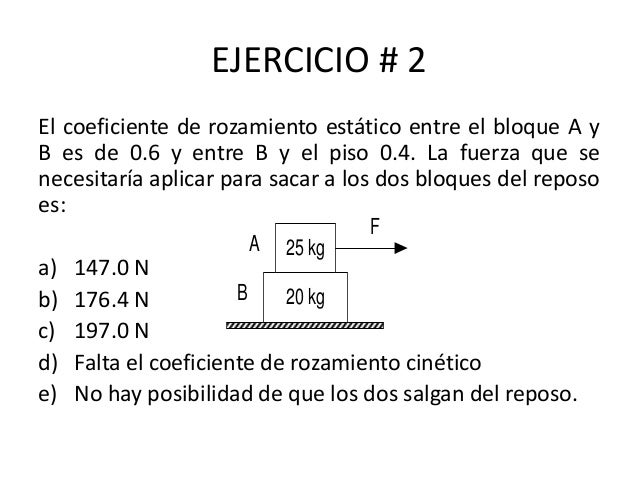 EJERCICIO # 2

El coeficiente de rozamiento estático entre el bloque A y B es de 0.6 y entre B y el piso 0.4. La fuerza que se necesitaría aplicar para sacar a los dos bloques del reposo es:

A
25 kg
F
B
20 kg

a) 147.0 N
b) 176.4 N
c) 197.0 N
d) Falta el coeficiente de rozamiento cinético
e) No hay posibilidad de que los dos salgan del reposo.